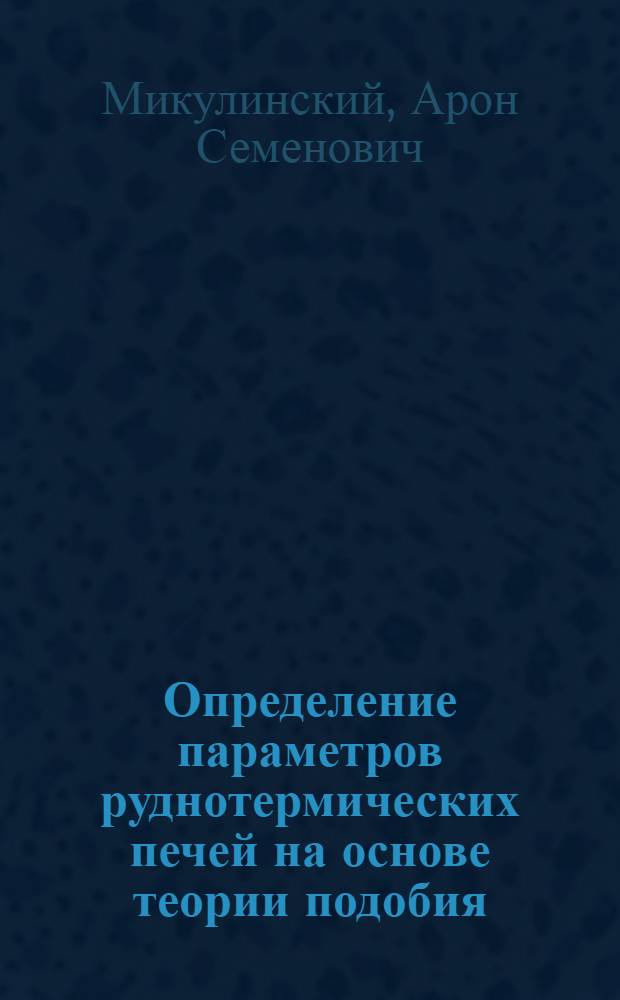 Микулинский, Арон Семенович

Определение параметров руднотермических печей на основе теории подобия